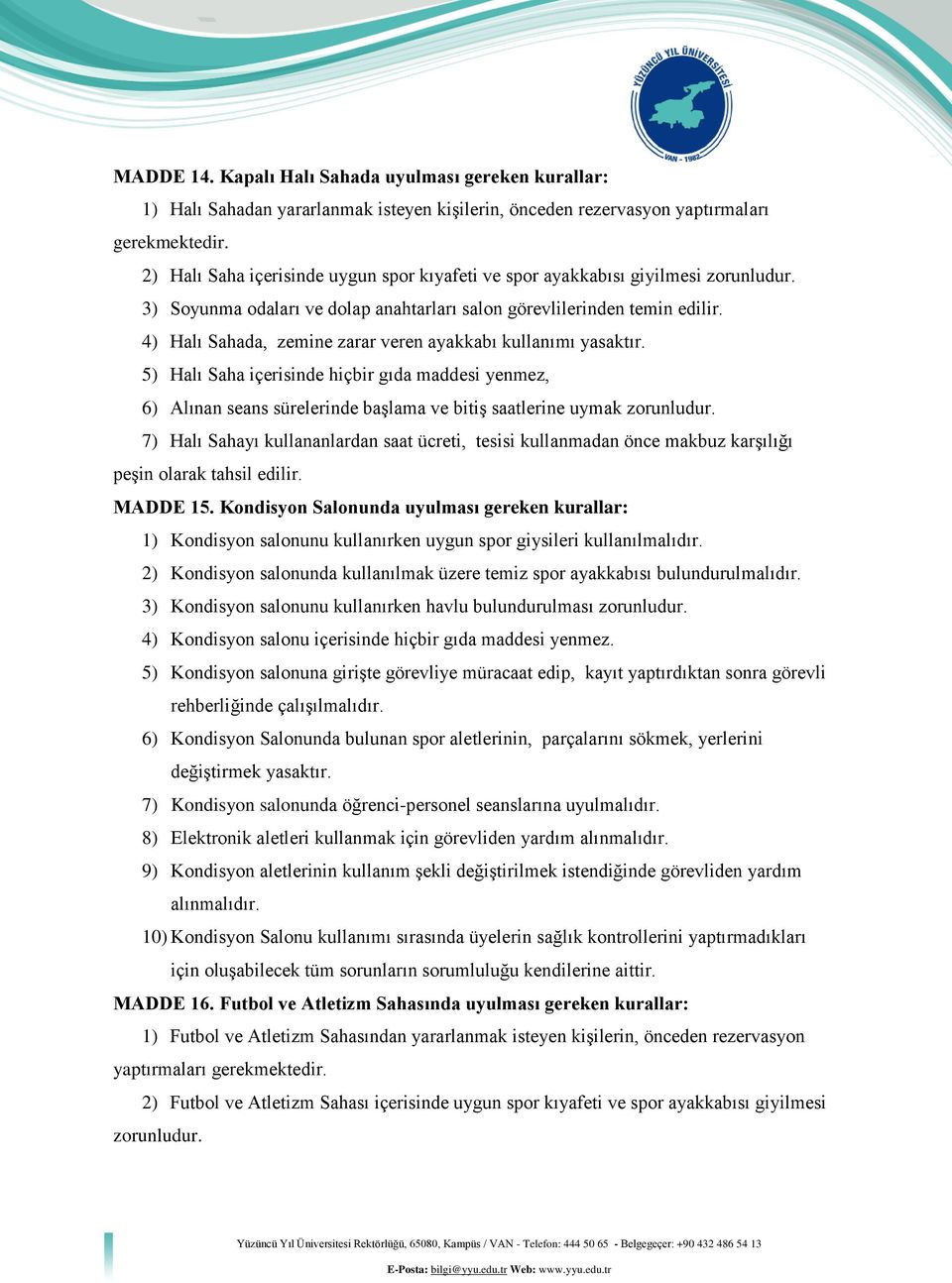 YÜZÜNCÜ YIL ÜNİVERSİTESİ
VAN - 1982

MADDE 14. Kapalı Halı Sahada uyulması gereken kurallar:

1) Halı Sahadan yararlanmak isteyen kişilerin, önceden rezervasyon yaptırmaları gerekmektedir.

2) Halı Saha içerisinde uygun spor kıyafeti ve spor ayakkabısı giyilmesi zorunludur.

3) Soyunma odaları ve dolap anahtarları salon görevlilerinden temin edilir.

4) Halı Sahada, zemine zarar veren ayakkabı kullanımı yasaktır.

5) Halı Saha içerisinde hiçbir gıda maddesi yenmez,

6) Alınan seans sürelerinde başlama ve bitiş saatlerine uymak zorunludur.

7) Halı Sahayı kullananlardan saat ücreti, tesisi kullanmadan önce makbuz karşılığı peşin olarak tahsil edilir.

MADDE 15. Kondisyon Salonunda uyulması gereken kurallar:

1) Kondisyon salonunu kullanırken uygun spor giysileri kullanılmalıdır.

2) Kondisyon salonunda kullanılmak üzere temiz spor ayakkabısı bulundurulmalıdır.

3) Kondisyon salonunu kullanırken havlu bulundurulması zorunludur.

4) Kondisyon salonu içerisinde hiçbir gıda maddesi yenmez.

5) Kondisyon salonuna girişte görevliye müracaat edip, kayıt yaptırdıktan sonra görevli rehberliğinde çalışılmalıdır.

6) Kondisyon Salonunda bulunan spor aletlerinin, parçalarını sökmek, yerlerini değiştirmek yasaktır.

7) Kondisyon salonunda öğrenci-personel seanslarına uyulmalıdır.

8) Elektronik aletleri kullanmak için görevliden yardım alınmalıdır.

9) Kondisyon aletlerinin kullanım şekli değiştirilmek istendiğinde görevliden yardım alınmalıdır.

10) Kondisyon Salonu kullanımı sırasında üyelerin sağlık kontrollerini yaptırmadıkları için oluşabilecek tüm sorunların sorumluluğu kendilerine aittir.

MADDE 16. Futbol ve Atletizm Sahasında uyulması gereken kurallar:

1) Futbol ve Atletizm Sahasından yararlanmak isteyen kişilerin, önceden rezervasyon yaptırmaları gerekmektedir.

2) Futbol ve Atletizm Sahası içerisinde uygun spor kıyafeti ve spor ayakkabısı giyilmesi zorunludur.

Yüzüncü Yıl Üniversitesi Rektörlüğü, 65080, Kampüs / VAN - Telefon: 444 50 65 - Belgegeçer: +90 432 486 54 13

E-Posta: bilgi@yyu.edu.tr Web: www.yyu.edu.tr